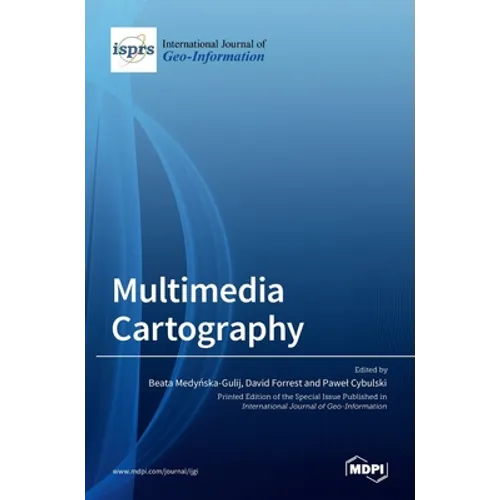 isprs

International Journal of
Geo-Information

Multimedia
Cartography

Edited by
Beata Medyńska-Gulij, David Forrest and Paweł Cybulski

Printed Edition of the Special Issue Published in
International Journal of Geo-Information

www.mdpi.com/journal/ijgi

MDPI